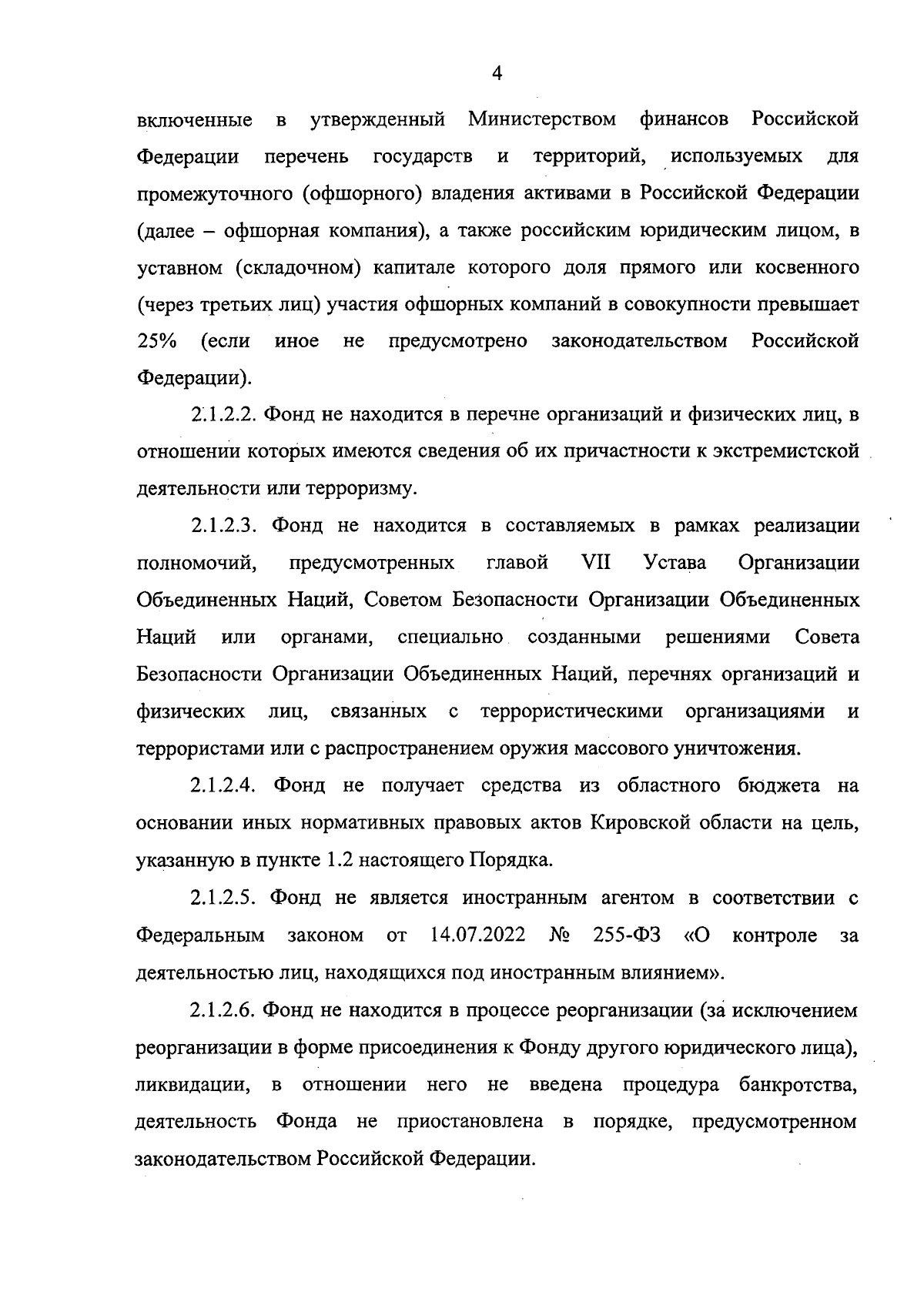 4

включенные в утвержденный Министерством финансов Российской Федерации перечень государств и территорий, используемых для промежуточного (офшорного) владения активами в Российской Федерации (далее – офшорная компания), а также российским юридическим лицом, в уставном (складочном) капитале которого доля прямого или косвенного (через третьих лиц) участия офшорных компаний в совокупности превышает 25% (если иное не предусмотрено законодательством Российской Федерации).

2.1.2.2. Фонд не находится в перечне организаций и физических лиц, в отношении которых имеются сведения об их причастности к экстремистской деятельности или терроризму.

2.1.2.3. Фонд не находится в составляемых в рамках реализации полномочий, предусмотренных главой VII Устава Организации Объединенных Наций, Советом Безопасности Организации Объединенных Наций или органами, специально созданными решениями Совета Безопасности Организации Объединенных Наций, перечнях организаций и физических лиц, связанных с террористическими организациями и террористами или с распространением оружия массового уничтожения.

2.1.2.4. Фонд не получает средства из областного бюджета на основании иных нормативных правовых актов Кировской области на цель, указанную в пункте 1.2 настоящего Порядка.

2.1.2.5. Фонд не является иностранным агентом в соответствии с Федеральным законом от 14.07.2022 № 255-ФЗ «О контроле за деятельностью лиц, находящихся под иностранным влиянием».

2.1.2.6. Фонд не находится в процессе реорганизации (за исключением реорганизации в форме присоединения к Фонду другого юридического лица), ликвидации, в отношении него не введена процедура банкротства, деятельность Фонда не приостановлена в порядке, предусмотренном законодательством Российской Федерации.